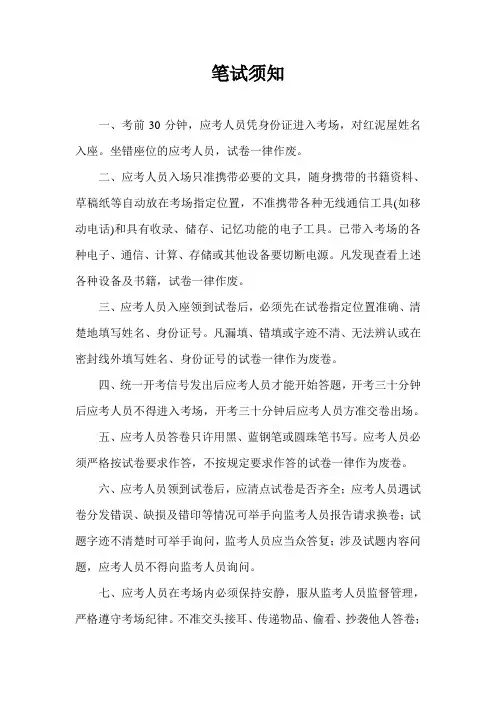 笔试须知

一、考前 30 分钟，应考人员凭身份证进入考场，对红泥屋姓名入座。坐错座位的应考人员，试卷一律作废。

二、应考人员入场只准携带必要的文具，随身携带的书籍资料、草稿纸等自动放在考场指定位置，不准携带各种无线通信工具(如移动电话)和具有收录、储存、记忆功能的电子工具。已带入考场的各种电子、通信、计算、存储或其他设备要切断电源。凡发现查看上述各种设备及书籍，试卷一律作废。

三、应考人员入座领到试卷后，必须先在试卷指定位置准确、清楚地填写姓名、身份证号。凡漏填、错填或字迹不清、无法辨认或在密封线外填写姓名、身份证号的试卷一律作为废卷。

四、统一开考信号发出后应考人员才能开始答题，开考三十分钟后应考人员不得进入考场，开考三十分钟后应考人员方准交卷出场。

五、应考人员答卷只许用黑、蓝钢笔或圆珠笔书写。应考人员必须严格按试卷要求作答，不按规定要求作答的试卷一律作为废卷。

六、应考人员领到试卷后，应清点试卷是否齐全；应考人员遇试卷分发错误、缺损及错印等情况可举手向监考人员报告请求换卷；试题字迹不清楚时可举手询问，监考人员应当众答复；涉及试题内容问题，应考人员不得向监考人员询问。

七、应考人员在考场内必须保持安静，服从监考人员监督管理，严格遵守考场纪律。不准交头接耳、传递物品、偷看、抄袭他人答卷；